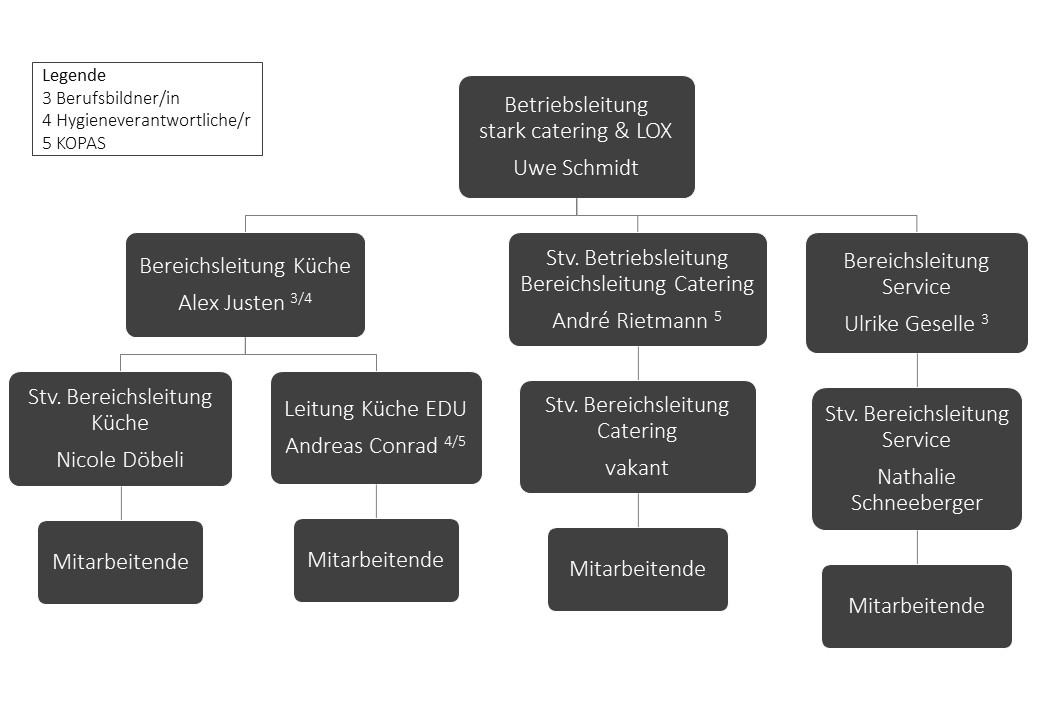 Legende
3 Berufsbildner/in
4 Hygieneverantwortliche/r
5 KOPAS

Betriebsleitung
stark catering & LOX
Uwe Schmidt

Bereichsleitung Küche
Alex Justen $^{3/4}$

Stv. Betriebsleitung
Bereichsleitung Catering
André Rietmann $^{5}$

Bereichsleitung
Service
Ulrike Geselle $^{3}$

Stv. Bereichsleitung
Küche
Nicole Döbeli

Leitung Küche EDU
Andreas Conrad $^{4/5}$

Stv. Bereichsleitung
Catering
vakant

Stv. Bereichsleitung
Service
Nathalie
Schneeberger

Mitarbeitende

Mitarbeitende

Mitarbeitende

Mitarbeitende